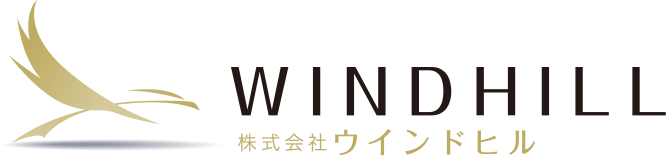 WINDHILL
株式会社ウインドヒル